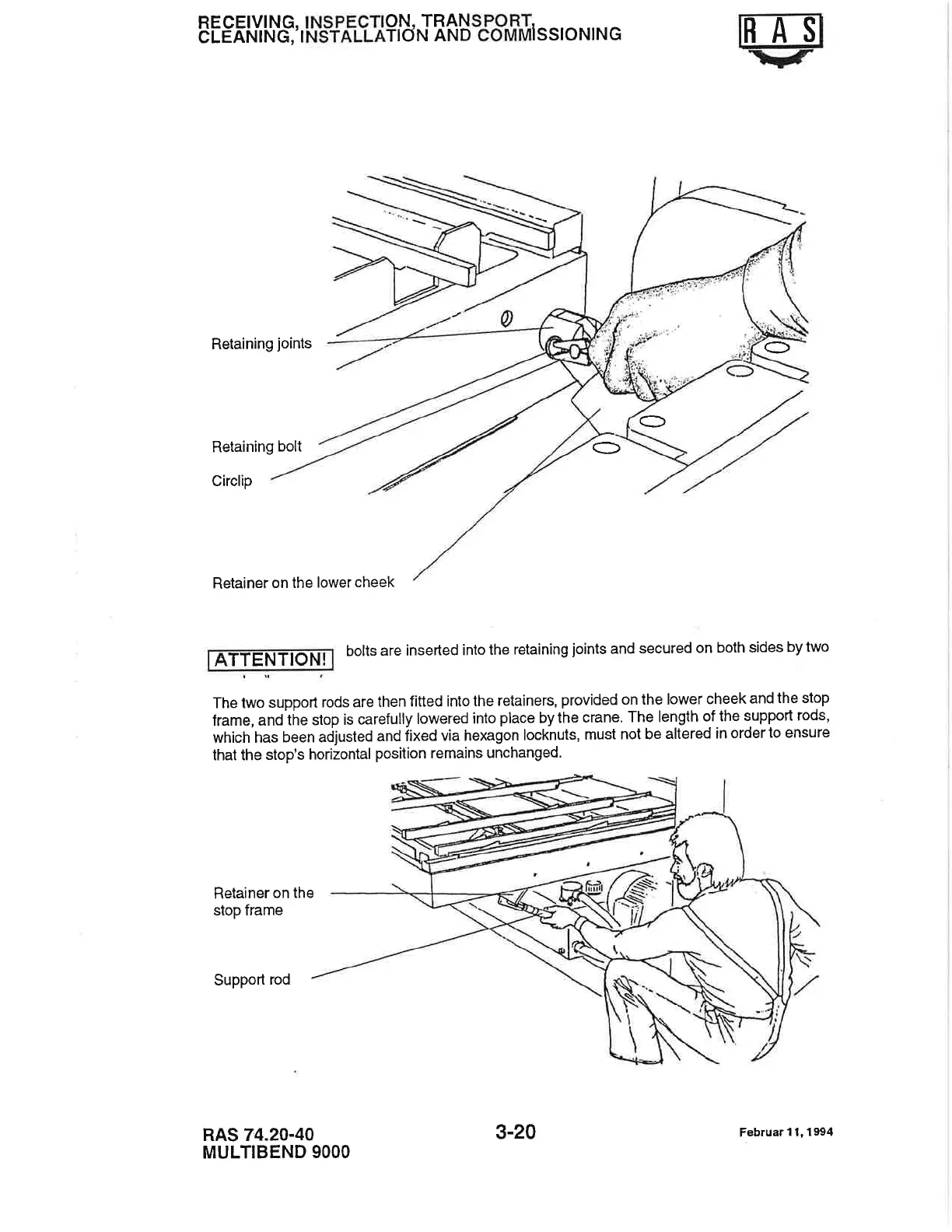 RECEIVING, INSPECTION, TRANSPORT, CLEANING, INSTALLATION AND COMMISSIONING

RAS

Retaining joints

Retaining bolt

Circlip

Retainer on the lower cheek

ATTENTION! bolts are inserted into the retaining joints and secured on both sides by two

The two support rods are then fitted into the retainers, provided on the lower cheek and the stop frame, and the stop is carefully lowered into place by the crane. The length of the support rods, which has been adjusted and fixed via hexagon locknuts, must not be altered in order to ensure that the stop's horizontal position remains unchanged.

Retainer on the stop frame

Support rod

RAS 74.20-40
MULTIBEND 9000

3-20

Februar 11, 1994